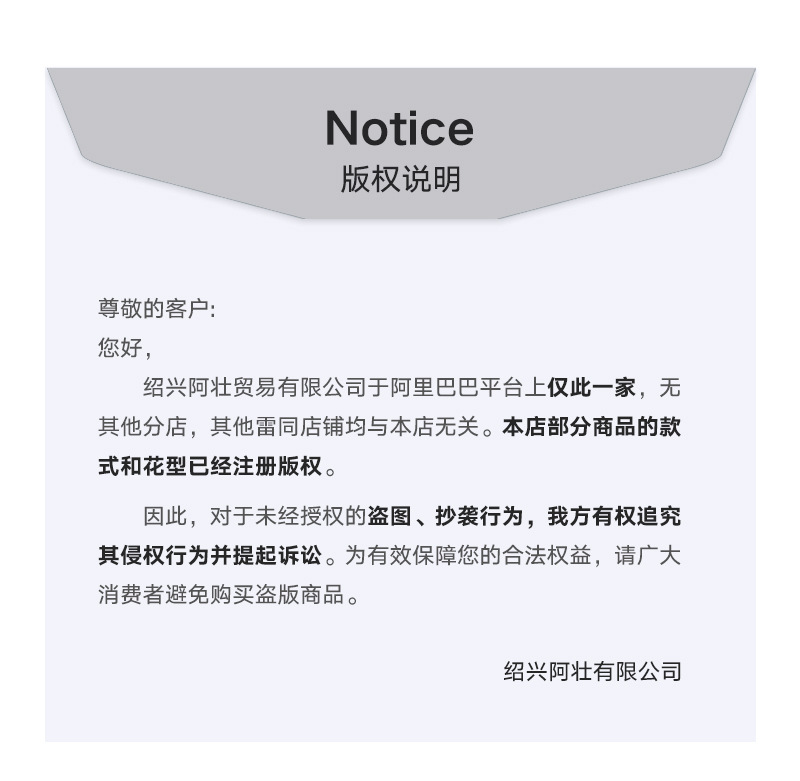 Notice
版权说明

尊敬的客户:
您好,

绍兴阿壮贸易有限公司于阿里巴巴平台上仅此一家，无其他分店，其他雷同店铺均与本店无关。本店部分商品的款式和花型已经注册版权。

因此，对于未经授权的盗图、抄袭行为，我方有权追究其侵权行为并提起诉讼。为有效保障您的合法权益，请广大消费者避免购买盗版商品。

绍兴阿壮有限公司